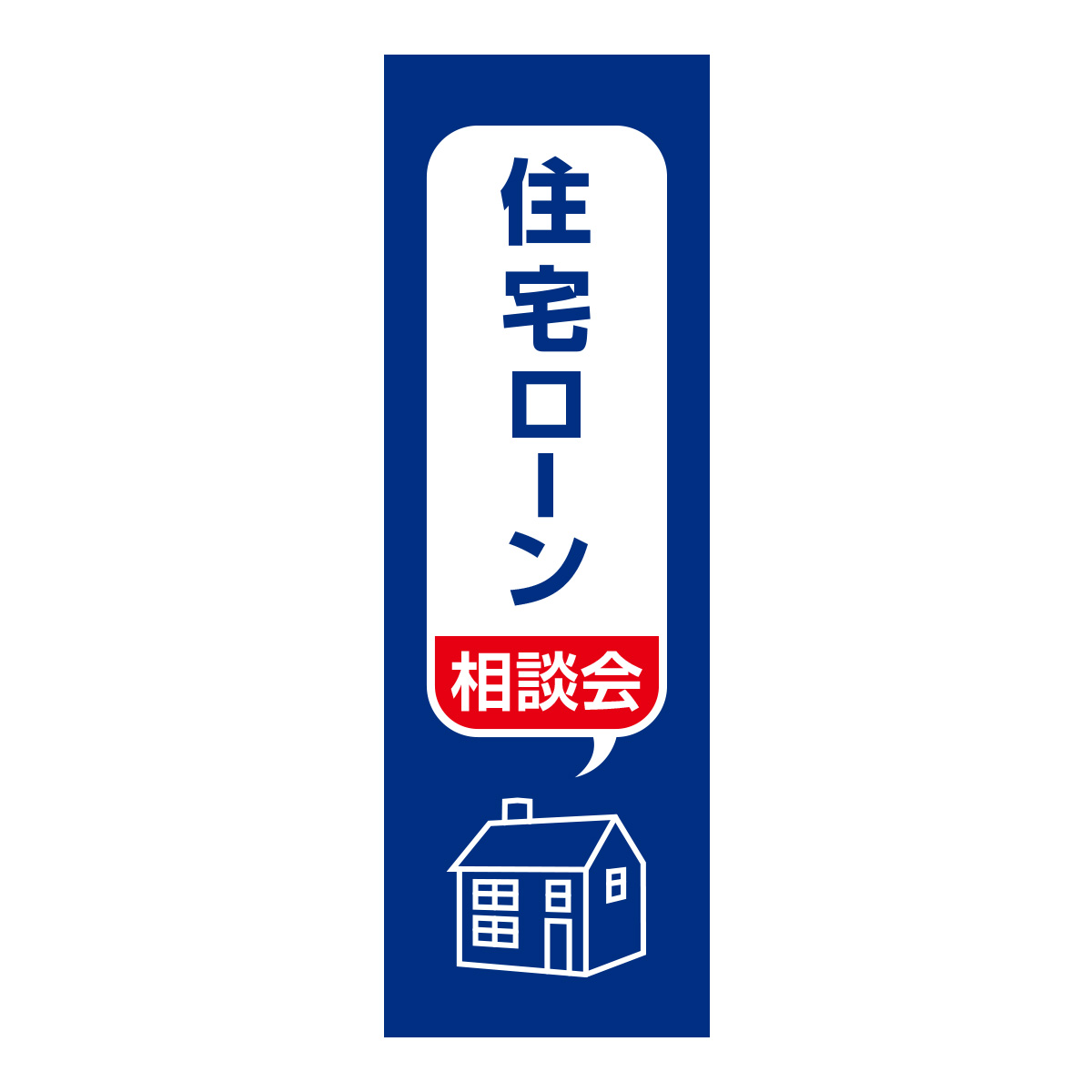 住宅ローン

相談会